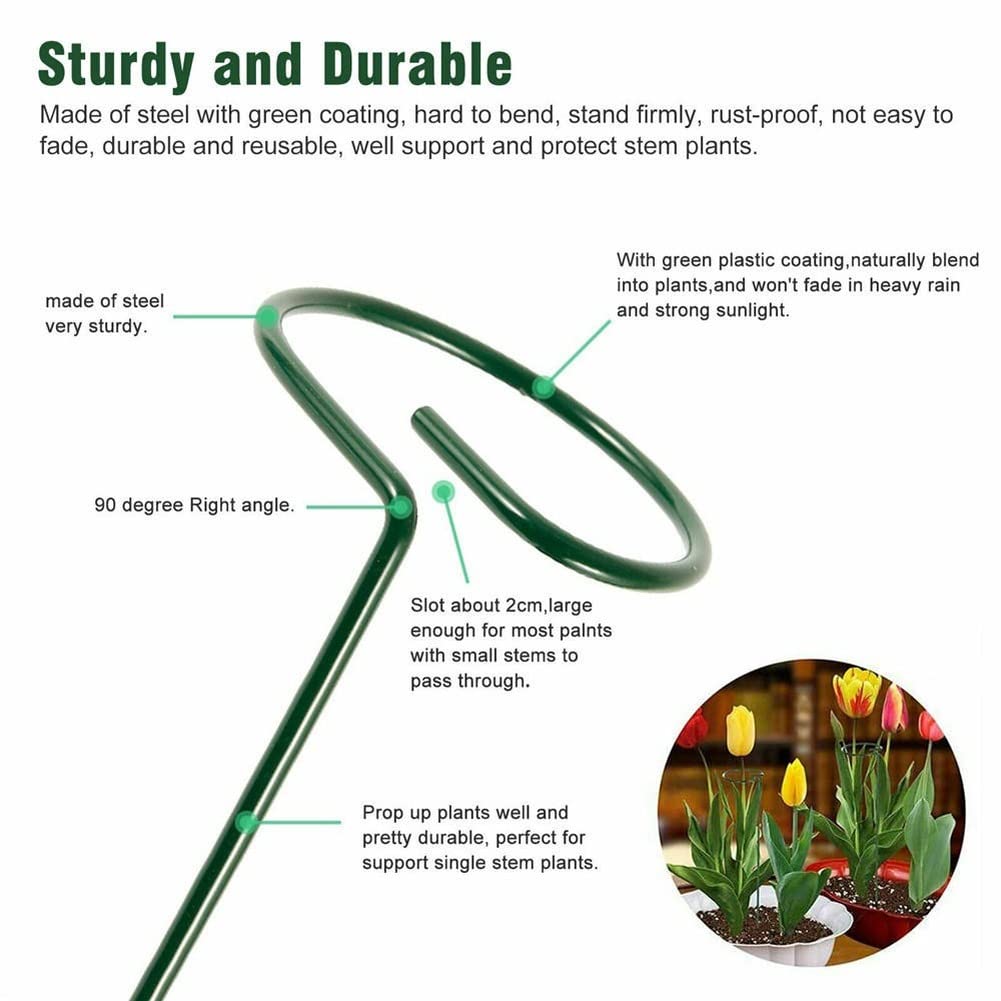 Sturdy and Durable

Made of steel with green coating, hard to bend, stand firmly, rust-proof, not easy to fade, durable and reusable, well support and protect stem plants.

made of steel very sturdy.

With green plastic coating,naturally blend into plants,and won't fade in heavy rain and strong sunlight.

90 degree Right angle.

Slot about 2cm,large enough for most palnts with small stems to pass through.

Prop up plants well and pretty durable, perfect for support single stem plants.